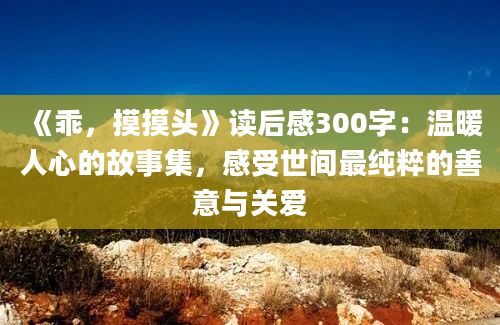 《乖，摸摸头》读后感300字：温暖人心的故事集，感受世间最纯粹的善意与关爱